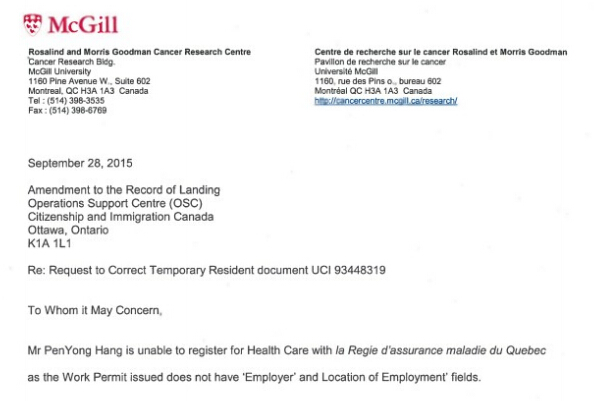 McGill

Rosalind and Morris Goodman Cancer Research Centre
Cancer Research Bldg.
McGill University
1160 Pine Avenue W., Suite 602
Montreal, QC H3A 1A3 Canada
Tel : (514) 398-3535
Fax : (514) 398-6769

Centre de recherche sur le cancer Rosalind et Morris Goodman
Pavillon de recherche sur le cancer
Université McGill
1160, rue des Pins o., bureau 602
Montréal QC H3A 1A3 Canada
http://cancercentre.mcgill.ca/research/

September 28, 2015

Amendment to the Record of Landing
Operations Support Centre (OSC)
Citizenship and Immigration Canada
Ottawa, Ontario
K1A 1L1

Re: Request to Correct Temporary Resident document UCI 93448319

To Whom it May Concern,

Mr PenYong Hang is unable to register for Health Care with la Regie d'assurance maladie du Quebec as the Work Permit issued does not have 'Employer' and Location of Employment' fields.